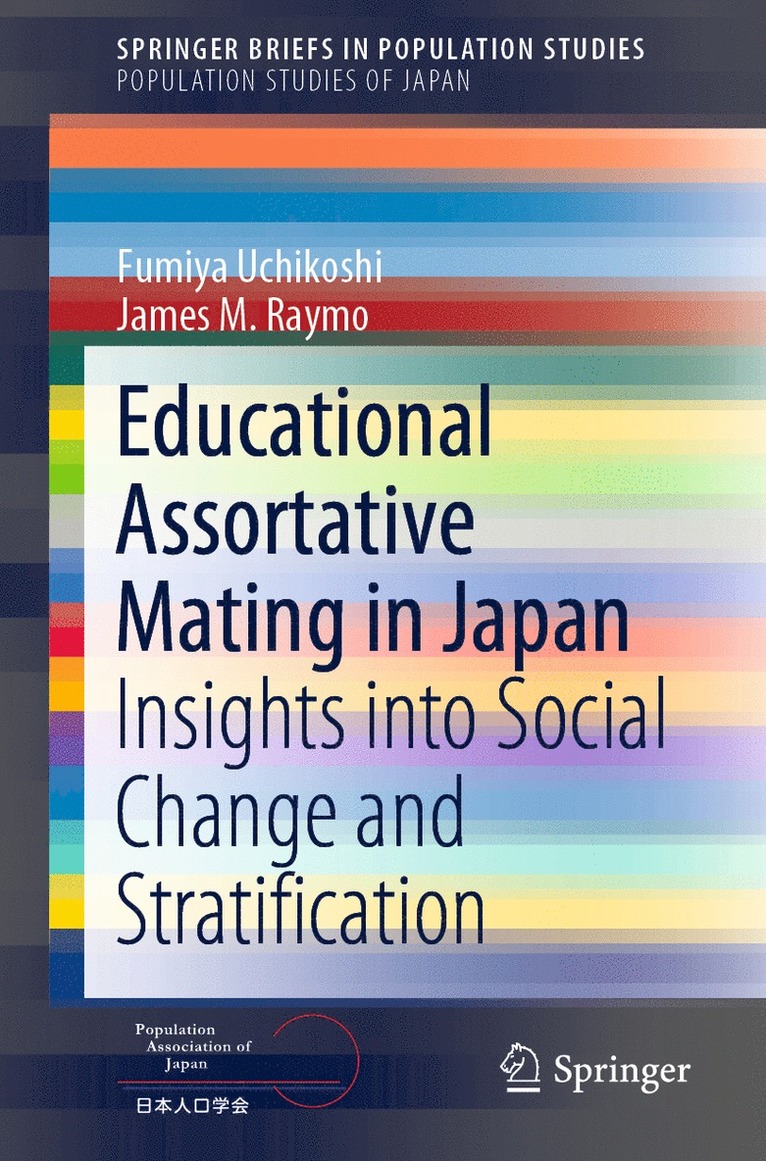 SPRINGER BRIEFS IN POPULATION STUDIES
POPULATION STUDIES OF JAPAN

Fumiya Uchikoshi
James M. Raymo

Educational Assortative Mating in Japan
Insights into Social Change and Stratification

Population Association of Japan
日本人口学会

Springer